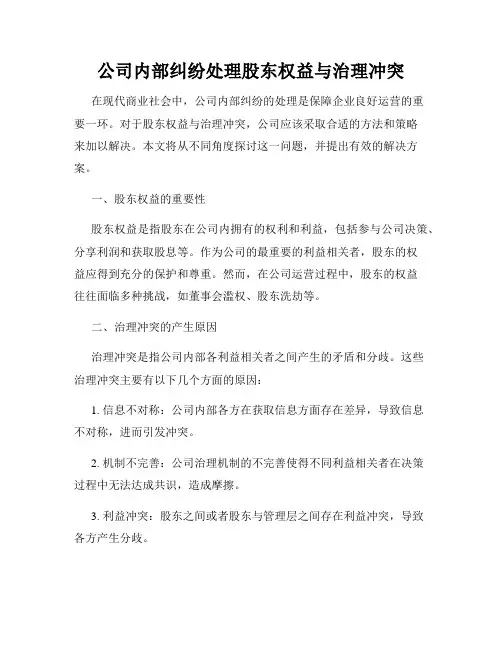 公司内部纠纷处理股东权益与治理冲突

在现代商业社会中，公司内部纠纷的处理是保障企业良好运营的重要一环。对于股东权益与治理冲突，公司应该采取合适的方法和策略来加以解决。本文将从不同角度探讨这一问题，并提出有效的解决方案。

一、股东权益的重要性

股东权益是指股东在公司内拥有的权利和利益，包括参与公司决策、分享利润和获取股息等。作为公司的最重要的利益相关者，股东的权益应得到充分的保护和尊重。然而，在公司运营过程中，股东的权益往往面临多种挑战，如董事会滥权、股东洗劫等。

二、治理冲突的产生原因

治理冲突是指公司内部各利益相关者之间产生的矛盾和分歧。这些治理冲突主要有以下几个方面的原因：

1. 信息不对称：公司内部各方在获取信息方面存在差异，导致信息不对称，进而引发冲突。

2. 机制不完善：公司治理机制的不完善使得不同利益相关者在决策过程中无法达成共识，造成摩擦。

3. 利益冲突：股东之间或者股东与管理层之间存在利益冲突，导致各方产生分歧。